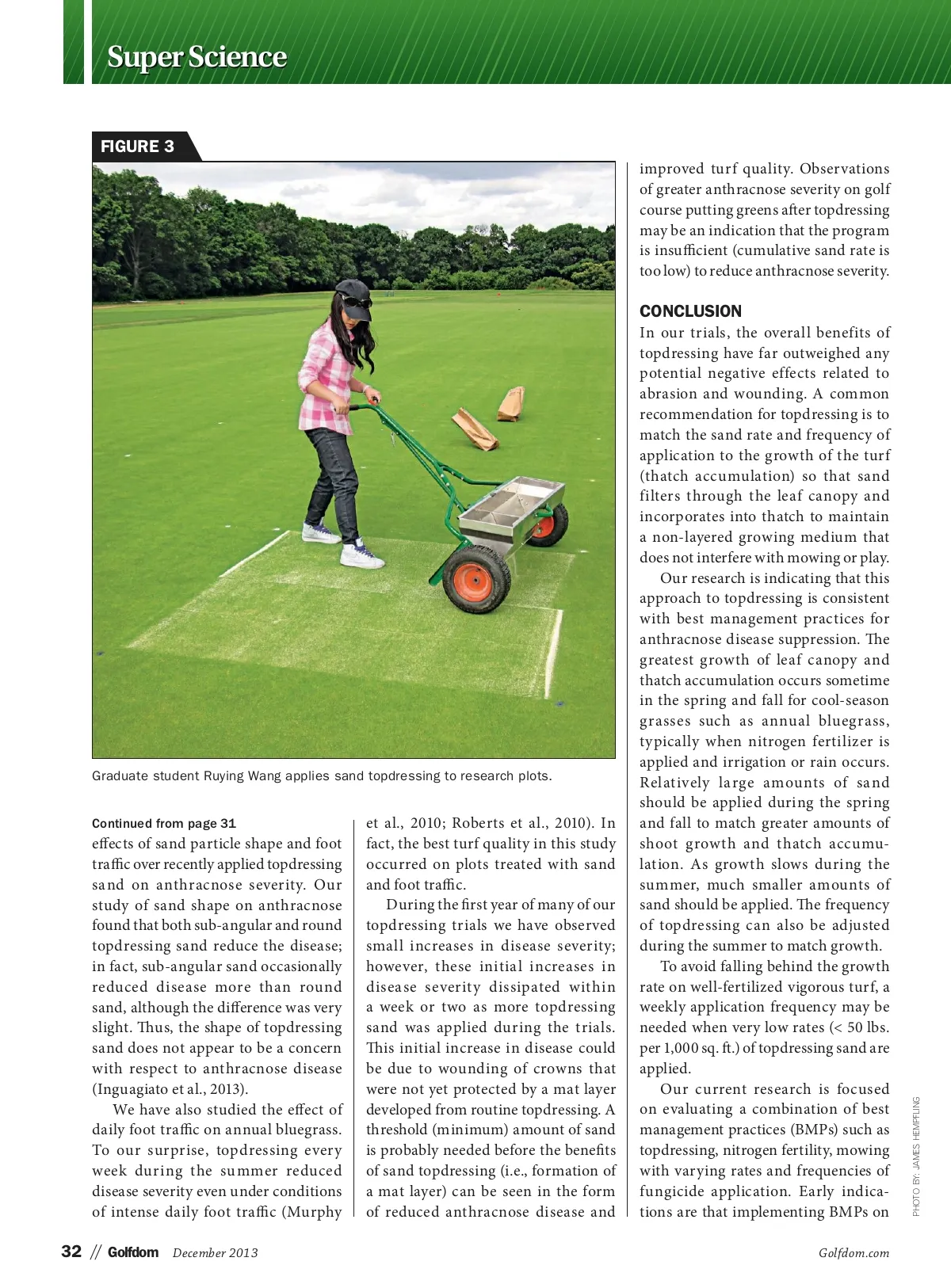 Super Science

FIGURE 3

Graduate student Ruying Wang applies sand topdressing to research plots.

Continued from page 31

effects of sand particle shape and foot traffic over recently applied topdressing sand on anthracnose severity. Our study of sand shape on anthracnose found that both sub-angular and round topdressing sand reduce the disease; in fact, sub-angular sand occasionally reduced disease more than round sand, although the difference was very slight. Thus, the shape of topdressing sand does not appear to be a concern with respect to anthracnose disease (Inguagiato et al., 2013).

We have also studied the effect of daily foot traffic on annual bluegrass. To our surprise, topdressing every week during the summer reduced disease severity even under conditions of intense daily foot traffic (Murphy et al., 2010; Roberts et al., 2010). In fact, the best turf quality in this study occurred on plots treated with sand and foot traffic.

During the first year of many of our topdressing trials we have observed small increases in disease severity; however, these initial increases in disease severity dissipated within a week or two as more topdressing sand was applied during the trials. This initial increase in disease could be due to wounding of crowns that were not yet protected by a mat layer developed from routine topdressing. A threshold (minimum) amount of sand is probably needed before the benefits of sand topdressing (i.e., formation of a mat layer) can be seen in the form of reduced anthracnose disease and improved turf quality. Observations of greater anthracnose severity on golf course putting greens after topdressing may be an indication that the program is insufficient (cumulative sand rate is too low) to reduce anthracnose severity.

CONCLUSION

In our trials, the overall benefits of topdressing have far outweighed any potential negative effects related to abrasion and wounding. A common recommendation for topdressing is to match the sand rate and frequency of application to the growth of the turf (thatch accumulation) so that sand filters through the leaf canopy and incorporates into thatch to maintain a non-layered growing medium that does not interfere with mowing or play.

Our research is indicating that this approach to topdressing is consistent with best management practices for anthracnose disease suppression. The greatest growth of leaf canopy and thatch accumulation occurs sometime in the spring and fall for cool-season grasses such as annual bluegrass, typically when nitrogen fertilizer is applied and irrigation or rain occurs. Relatively large amounts of sand should be applied during the spring and fall to match greater amounts of shoot growth and thatch accumulation. As growth slows during the summer, much smaller amounts of sand should be applied. The frequency of topdressing can also be adjusted during the summer to match growth.

To avoid falling behind the growth rate on well-fertilized vigorous turf, a weekly application frequency may be needed when very low rates (< 50 lbs. per 1,000 sq. ft.) of topdressing sand are applied.

Our current research is focused on evaluating a combination of best management practices (BMPs) such as topdressing, nitrogen fertility, mowing with varying rates and frequencies of fungicide application. Early indications are that implementing BMPs on

PHOTO BY: JAMES HEMPFLING

32 // Golfdom December 2013 Golfdom.com